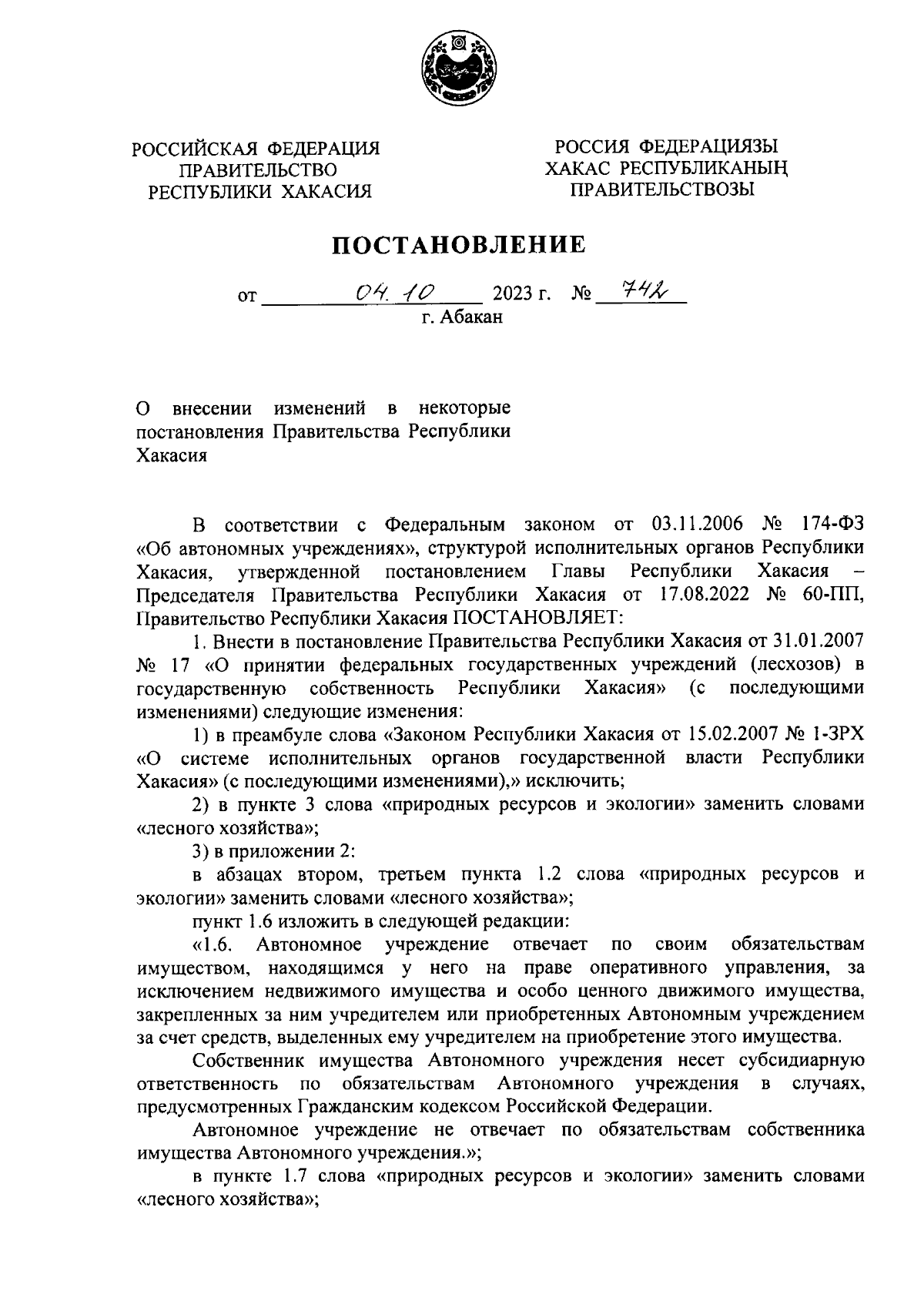 РОССИЙСКАЯ ФЕДЕРАЦИЯ
ПРАВИТЕЛЬСТВО
РЕСПУБЛИКИ ХАКАСИЯ

РОССИЯ ФЕДЕРАЦИЯЗЫ
ХАКАС РЕСПУБЛИКАНЫҢ
ПРАВИТЕЛЬСТВОЗЫ

ПОСТАНОВЛЕНИЕ

от 04.10 2023 г. № 742
г. Абакан

О внесении изменений в некоторые постановления Правительства Республики Хакасия

В соответствии с Федеральным законом от 03.11.2006 № 174-ФЗ «Об автономных учреждениях», структурой исполнительных органов Республики Хакасия, утвержденной постановлением Главы Республики Хакасия – Председателя Правительства Республики Хакасия от 17.08.2022 № 60-ПП, Правительство Республики Хакасия ПОСТАНОВЛЯЕТ:

1. Внести в постановление Правительства Республики Хакасия от 31.01.2007 № 17 «О принятии федеральных государственных учреждений (лесхозов) в государственную собственность Республики Хакасия» (с последующими изменениями) следующие изменения:

1) в преамбуле слова «Законом Республики Хакасия от 15.02.2007 № 1-ЗРХ «О системе исполнительных органов государственной власти Республики Хакасия» (с последующими изменениями),» исключить;

2) в пункте 3 слова «природных ресурсов и экологии» заменить словами «лесного хозяйства»;

3) в приложении 2:

в абзацах втором, третьем пункта 1.2 слова «природных ресурсов и экологии» заменить словами «лесного хозяйства»;

пункт 1.6 изложить в следующей редакции:

«1.6. Автономное учреждение отвечает по своим обязательствам имуществом, находящимся у него на праве оперативного управления, за исключением недвижимого имущества и особо ценного движимого имущества, закрепленных за ним учредителем или приобретенных Автономным учреждением за счет средств, выделенных ему учредителем на приобретение этого имущества.

Собственник имущества Автономного учреждения несет субсидиарную ответственность по обязательствам Автономного учреждения в случаях, предусмотренных Гражданским кодексом Российской Федерации.

Автономное учреждение не отвечает по обязательствам собственника имущества Автономного учреждения.»;

в пункте 1.7 слова «природных ресурсов и экологии» заменить словами «лесного хозяйства»;